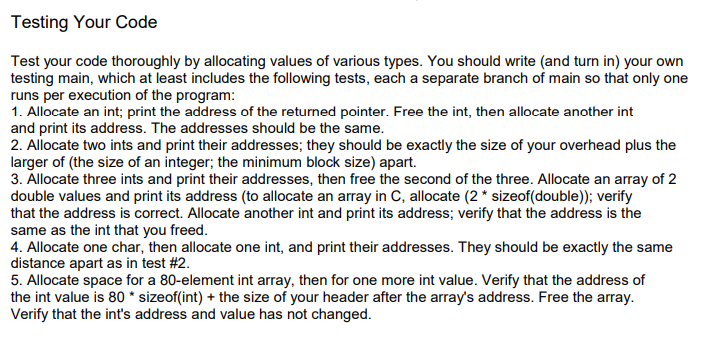 Testing Your Code

Test your code thoroughly by allocating values of various types. You should write (and turn in) your own testing main, which at least includes the following tests, each a separate branch of main so that only one runs per execution of the program:
1. Allocate an int; print the address of the returned pointer. Free the int, then allocate another int and print its address. The addresses should be the same.
2. Allocate two ints and print their addresses; they should be exactly the size of your overhead plus the larger of (the size of an integer; the minimum block size) apart.
3. Allocate three ints and print their addresses, then free the second of the three. Allocate an array of 2 double values and print its address (to allocate an array in C, allocate (2 * sizeof(double)); verify that the address is correct. Allocate another int and print its address; verify that the address is the same as the int that you freed.
4. Allocate one char, then allocate one int, and print their addresses. They should be exactly the same distance apart as in test #2.
5. Allocate space for a 80-element int array, then for one more int value. Verify that the address of the int value is 80 * sizeof(int) + the size of your header after the array's address. Free the array. Verify that the int's address and value has not changed.